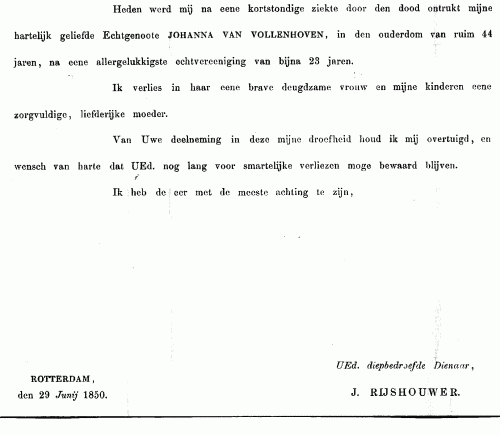 Heden werd mij na eene kortstondige ziekte door den dood ontrukt mijne hartelijk geliefde Echtgenoote JOHANNA VAN VOLLENHOVEN, in den ouderdom van ruim 44 jaren, na eene allergelukkigste echtvereeniging van bijna 23 jaren.

Ik verlies in haar eene brave deugdzame vrouw en mijne kinderen eene zorgvuldige, liefderijke moeder.

Van Uwe deelneming in deze mijne droefheid houd ik mij overtuigd, en wensch van harte dat UEd. nog lang voor smartelijke verliezen moge bewaard blijven.

Ik heb de eer met de meeste achting te zijn,

UEd. diepbedroefde Dienaar,

J. RIJSHOUWER.

ROTTERDAM,
den 29 Junij 1850.